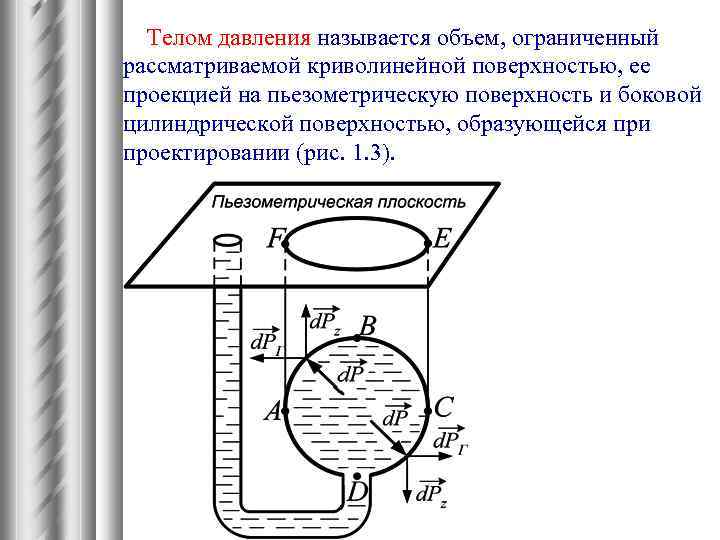 Телом давления называется объем, ограниченный рассматриваемой криволинейной поверхностью, ее проекцией на пьезометрическую поверхность и боковой цилиндрической поверхностью, образующейся при проектировании (рис. 1.3).

Пьезометрическая плоскость

$F$

$E$

$\overrightarrow{dP_z}$

$B$

$\overrightarrow{dP_Г}$

$\overrightarrow{dP}$

$A$

$C$

$\overrightarrow{dP}$

$\overrightarrow{dP_Г}$

$D$

$\overrightarrow{dP_z}$